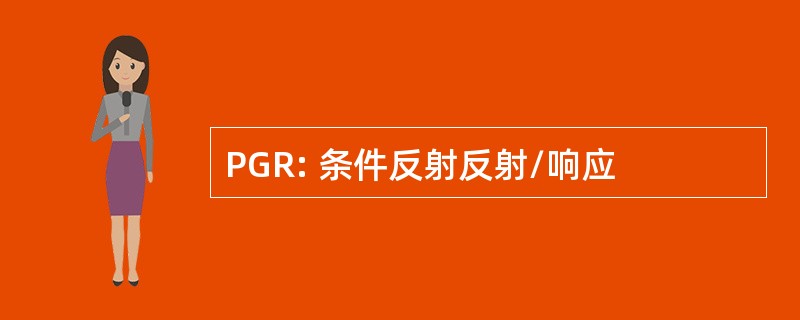 PGR: 条件反射反射/响应